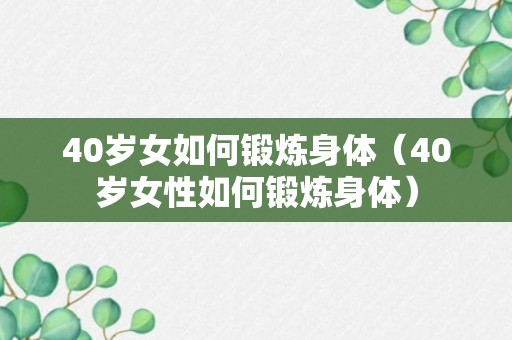 40岁女如何锻炼身体（40岁女性如何锻炼身体）